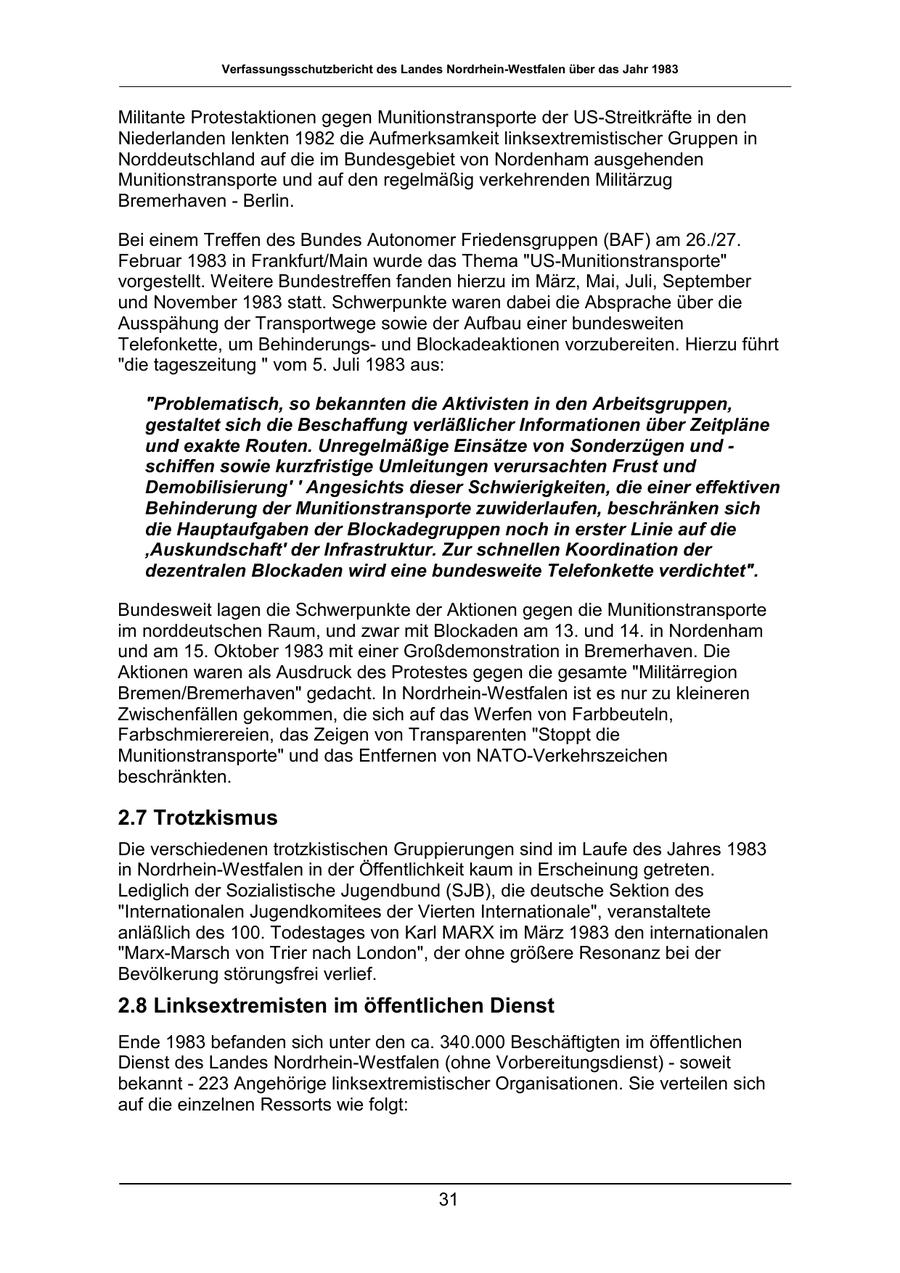 Verfassungsschutzbericht des Landes Nordrhein-Westfalen über das Jahr 1983

Militante Protestaktionen gegen Munitionstransporte der US-Streitkräfte in den Niederlanden lenkten 1982 die Aufmerksamkeit linksextremistischer Gruppen in Norddeutschland auf die im Bundesgebiet von Nordenham ausgehenden Munitionstransporte und auf den regelmäßig verkehrenden Militärzug Bremerhaven - Berlin.

Bei einem Treffen des Bundes Autonomer Friedensgruppen (BAF) am 26./27. Februar 1983 in Frankfurt/Main wurde das Thema "US-Munitionstransporte" vorgestellt. Weitere Bundestreffen fanden hierzu im März, Mai, Juli, September und November 1983 statt. Schwerpunkte waren dabei die Absprache über die Ausspähung der Transportwege sowie der Aufbau einer bundesweiten Telefonkette, um Behinderungs- und Blockadeaktionen vorzubereiten. Hierzu führt "die tageszeitung " vom 5. Juli 1983 aus:

"Problematisch, so bekannten die Aktivisten in den Arbeitsgruppen, gestaltet sich die Beschaffung verläßlicher Informationen über Zeitpläne und exakte Routen. Unregelmäßige Einsätze von Sonderzügen und -schiffen sowie kurzfristige Umleitungen verursachten Frust und Demobilisierung' ' Angesichts dieser Schwierigkeiten, die einer effektiven Behinderung der Munitionstransporte zuwiderlaufen, beschränken sich die Hauptaufgaben der Blockadegruppen noch in erster Linie auf die ‚Auskundschaft' der Infrastruktur. Zur schnellen Koordination der dezentralen Blockaden wird eine bundesweite Telefonkette verdichtet".

Bundesweit lagen die Schwerpunkte der Aktionen gegen die Munitionstransporte im norddeutschen Raum, und zwar mit Blockaden am 13. und 14. in Nordenham und am 15. Oktober 1983 mit einer Großdemonstration in Bremerhaven. Die Aktionen waren als Ausdruck des Protestes gegen die gesamte "Militärregion Bremen/Bremerhaven" gedacht. In Nordrhein-Westfalen ist es nur zu kleineren Zwischenfällen gekommen, die sich auf das Werfen von Farbbeuteln, Farbschmierereien, das Zeigen von Transparenten "Stoppt die Munitionstransporte" und das Entfernen von NATO-Verkehrszeichen beschränkten.

2.7 Trotzkismus

Die verschiedenen trotzkistischen Gruppierungen sind im Laufe des Jahres 1983 in Nordrhein-Westfalen in der Öffentlichkeit kaum in Erscheinung getreten. Lediglich der Sozialistische Jugendbund (SJB), die deutsche Sektion des "Internationalen Jugendkomitees der Vierten Internationale", veranstaltete anläßlich des 100. Todestages von Karl MARX im März 1983 den internationalen "Marx-Marsch von Trier nach London", der ohne größere Resonanz bei der Bevölkerung störungsfrei verlief.

2.8 Linksextremisten im öffentlichen Dienst

Ende 1983 befanden sich unter den ca. 340.000 Beschäftigten im öffentlichen Dienst des Landes Nordrhein-Westfalen (ohne Vorbereitungsdienst) - soweit bekannt - 223 Angehörige linksextremistischer Organisationen. Sie verteilen sich auf die einzelnen Ressorts wie folgt:

31